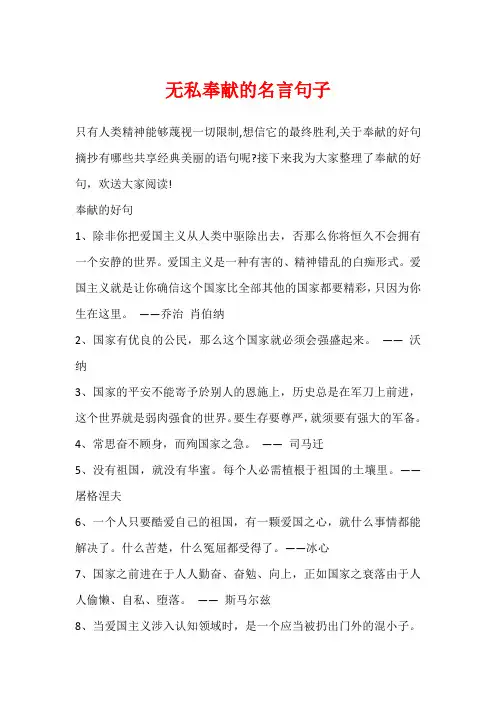 无私奉献的名言句子

只有人类精神能够蔑视一切限制,想信它的最终胜利,关于奉献的好句摘抄有哪些共享经典美丽的语句呢?接下来我为大家整理了奉献的好句，欢送大家阅读!

奉献的好句

1、除非你把爱国主义从人类中驱除出去，否那么你将恒久不会拥有一个安静的世界。爱国主义是一种有害的、精神错乱的白痴形式。爱国主义就是让你确信这个国家比全部其他的国家都要精彩，只因为你生在这里。 ——乔治 肖伯纳

2、国家有优良的公民，那么这个国家就必须会强盛起来。 —— 沃纳

3、国家的平安不能寄予於别人的恩施上，历史总是在军刀上前进，这个世界就是弱肉强食的世界。要生存要尊严，就须要有强大的军备。

4、常思奋不顾身，而殉国家之急。 —— 司马迁

5、没有祖国，就没有华蜜。每个人必需植根于祖国的土壤里。——屠格涅夫

6、一个人只要酷爱自己的祖国，有一颗爱国之心，就什么事情都能解决了。什么苦楚，什么冤屈都受得了。——冰心

7、国家之前进在于人人勤奋、奋勉、向上，正如国家之衰落由于人人偷懒、自私、堕落。 —— 斯马尔兹

8、当爱国主义涉入认知领域时，是一个应当被扔出门外的混小子。